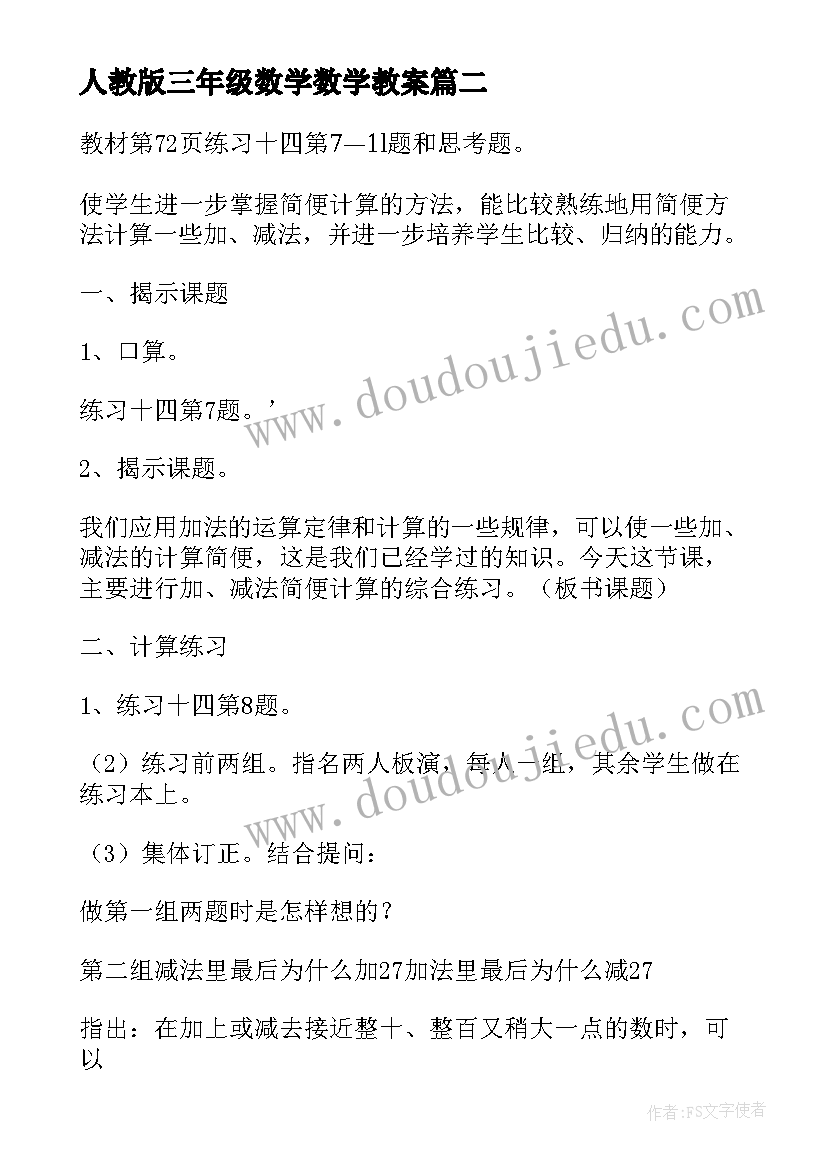 人教版三年级数学数学教案篇二

教材第72页练习十四第7—1l题和思考题。

使学生进一步掌握简便计算的方法，能比较熟练地用简便方法计算一些加、减法，并进一步培养学生比较、归纳的能力。

一、揭示课题

1、口算。

练习十四第7题。’

2、揭示课题。

我们应用加法的运算定律和计算的一些规律，可以使一些加、减法的计算简便，这是我们已经学过的知识。今天这节课，主要进行加、减法简便计算的综合练习。（板书课题）

二、计算练习

1、练习十四第8题。

（2）练习前两组。指名两人板演，每人一组，其余学生做在练习本上。

（3）集体订正。结合提问：

做第一组两题时是怎样想的？

第二组减法里最后为什么加27加法里最后为什么减27

指出：在加上或减去接近整十、整百又稍大一点的数时，可以

www.doudoujiedu.com

www.doudoujiedu.com

作者：FS文字使者